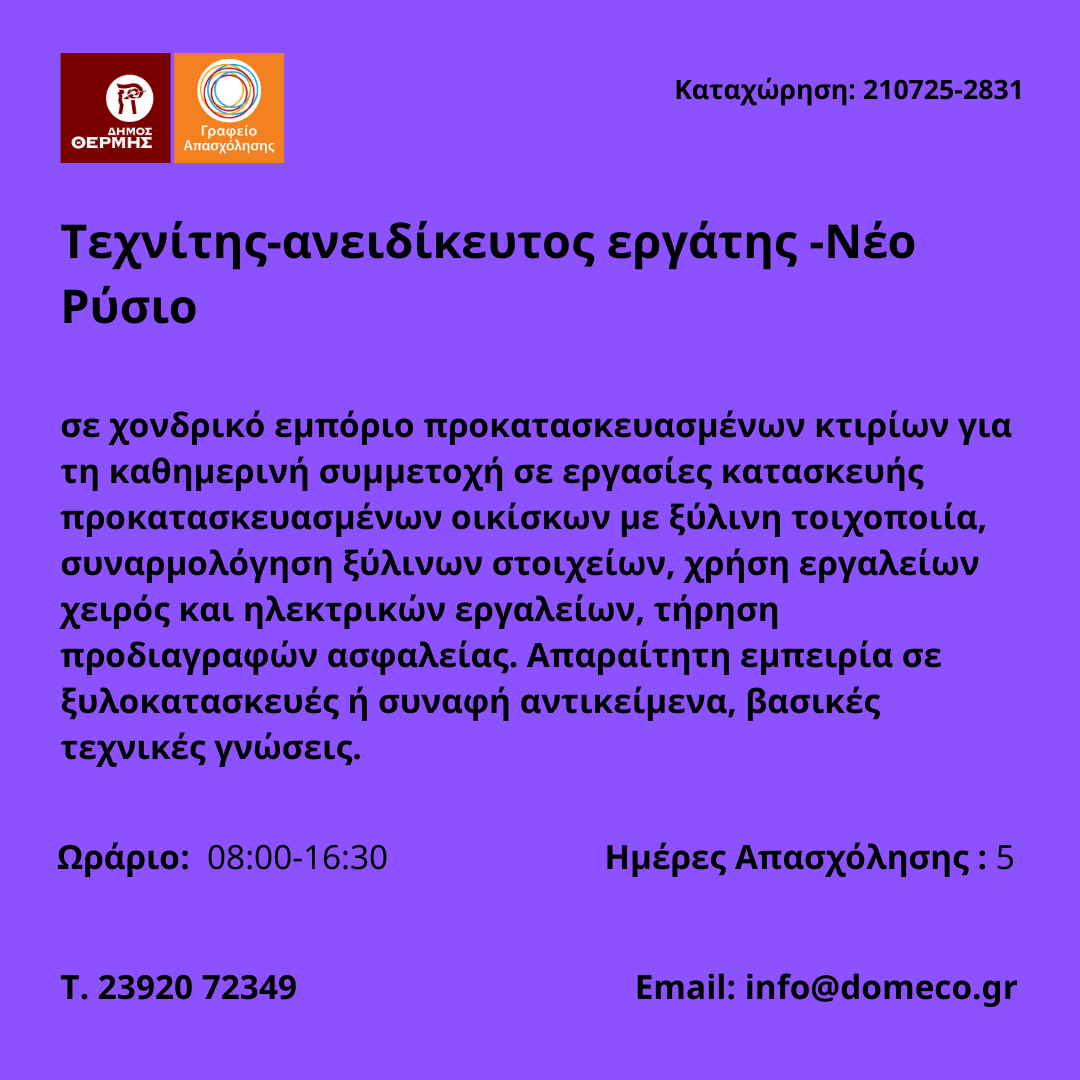 ΔΗΜΟΣ ΘΕΡΜΗΣ

Γραφείο Απασχόλησης

Καταχώρηση: 210725-2831

Τεχνίτης-ανειδίκευτος εργάτης -Νέο Ρύσιο

σε χονδρικό εμπόριο προκατασκευασμένων κτιρίων για τη καθημερινή συμμετοχή σε εργασίες κατασκευής προκατασκευασμένων οικίσκων με ξύλινη τοιχοποιία, συναρμολόγηση ξύλινων στοιχείων, χρήση εργαλείων χειρός και ηλεκτρικών εργαλείων, τήρηση προδιαγραφών ασφαλείας. Απαραίτητη εμπειρία σε ξυλοκατασκευές ή συναφή αντικείμενα, βασικές τεχνικές γνώσεις.

Ωράριο: 08:00-16:30

Ημέρες Απασχόλησης : 5

Τ. 23920 72349

Email: info@domeco.gr